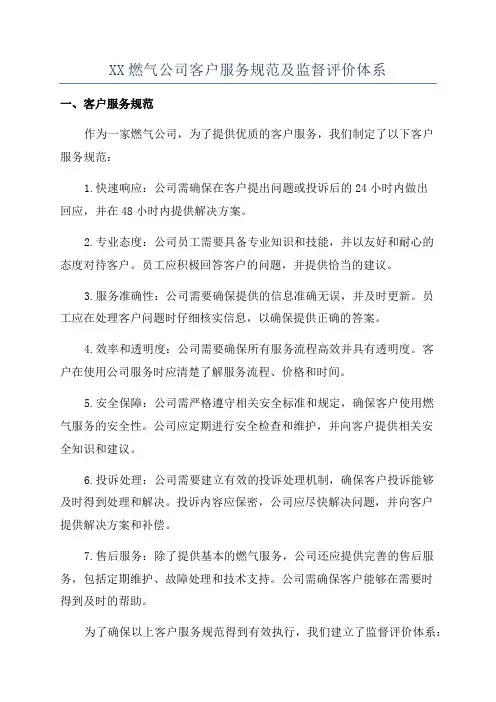 XX 燃气公司客户服务规范及监督评价体系

一、客户服务规范

作为一家燃气公司，为了提供优质的客户服务，我们制定了以下客户服务规范：

1.快速响应：公司需确保在客户提出问题或投诉后的 24 小时内做出回应，并在 48 小时内提供解决方案。

2.专业态度：公司员工需要具备专业知识和技能，并以友好和耐心的态度对待客户。员工应积极回答客户的问题，并提供恰当的建议。

3.服务准确性：公司需要确保提供的信息准确无误，并及时更新。员工应在处理客户问题时仔细核实信息，以确保提供正确的答案。

4.效率和透明度：公司需要确保所有服务流程高效并具有透明度。客户在使用公司服务时应清楚了解服务流程、价格和时间。

5.安全保障：公司需严格遵守相关安全标准和规定，确保客户使用燃气服务的安全性。公司应定期进行安全检查和维护，并向客户提供相关安全知识和建议。

6.投诉处理：公司需要建立有效的投诉处理机制，确保客户投诉能够及时得到处理和解决。投诉内容应保密，公司应尽快解决问题，并向客户提供解决方案和补偿。

7.售后服务：除了提供基本的燃气服务，公司还应提供完善的售后服务，包括定期维护、故障处理和技术支持。公司需确保客户能够在需要时得到及时的帮助。

为了确保以上客户服务规范得到有效执行，我们建立了监督评价体系：